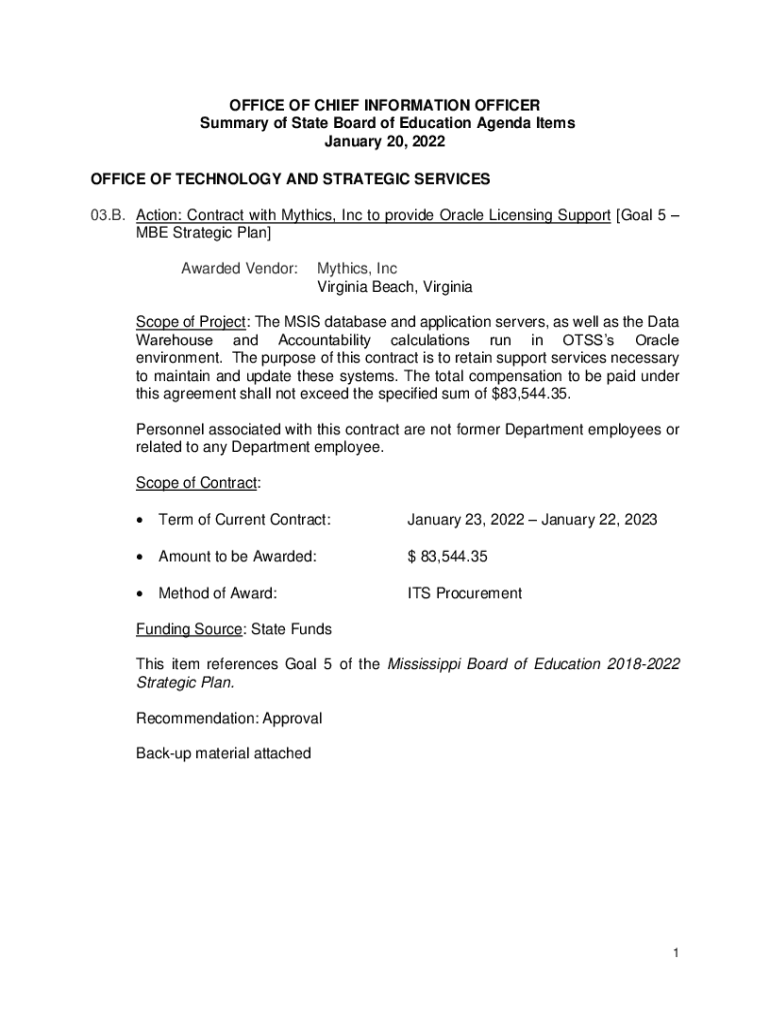 OFFICE OF CHIEF INFORMATION OFFICER
Summary of State Board of Education Agenda Items
January 20, 2022

OFFICE OF TECHNOLOGY AND STRATEGIC SERVICES

03.B. Action: Contract with Mythics, Inc to provide Oracle Licensing Support [Goal 5 – MBE Strategic Plan]

Awarded Vendor: Mythics, Inc
Virginia Beach, Virginia

Scope of Project: The MSIS database and application servers, as well as the Data Warehouse and Accountability calculations run in OTSS's Oracle environment. The purpose of this contract is to retain support services necessary to maintain and update these systems. The total compensation to be paid under this agreement shall not exceed the specified sum of $83,544.35.

Personnel associated with this contract are not former Department employees or related to any Department employee.

Scope of Contract:

• Term of Current Contract: January 23, 2022 – January 22, 2023

• Amount to be Awarded: $ 83,544.35

• Method of Award: ITS Procurement

Funding Source: State Funds

This item references Goal 5 of the Mississippi Board of Education 2018-2022 Strategic Plan.

Recommendation: Approval

Back-up material attached

1